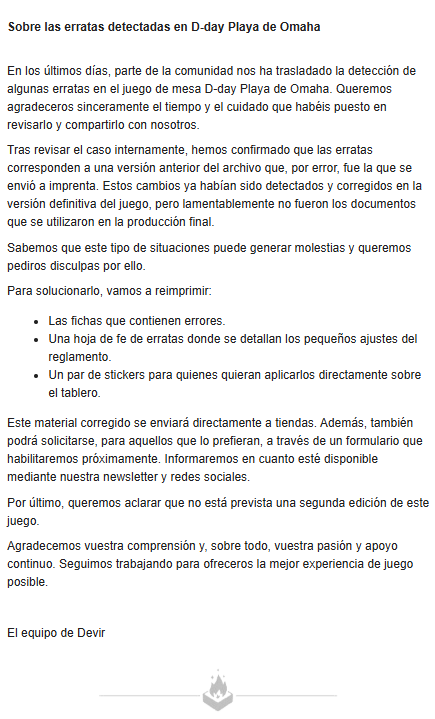 Sobre las erratas detectadas en D-day Playa de Omaha

En los últimos días, parte de la comunidad nos ha trasladado la detección de algunas erratas en el juego de mesa D-day Playa de Omaha. Queremos agradeceros sinceramente el tiempo y el cuidado que habéis puesto en revisarlo y compartirlo con nosotros.

Tras revisar el caso internamente, hemos confirmado que las erratas corresponden a una versión anterior del archivo que, por error, fue la que se envió a imprenta. Estos cambios ya habían sido detectados y corregidos en la versión definitiva del juego, pero lamentablemente no fueron los documentos que se utilizaron en la producción final.

Sabemos que este tipo de situaciones puede generar molestias y queremos pediros disculpas por ello.

Para solucionarlo, vamos a reimprimir:

- Las fichas que contienen errores.
- Una hoja de fe de erratas donde se detallan los pequeños ajustes del reglamento.
- Un par de stickers para quienes quieran aplicarlos directamente sobre el tablero.

Este material corregido se enviará directamente a tiendas. Además, también podrá solicitarse, para aquellos que lo prefieran, a través de un formulario que habilitaremos próximamente. Informaremos en cuanto esté disponible mediante nuestra newsletter y redes sociales.

Por último, queremos aclarar que no está prevista una segunda edición de este juego.

Agradecemos vuestra comprensión y, sobre todo, vuestra pasión y apoyo continuo. Seguimos trabajando para ofreceros la mejor experiencia de juego posible.

El equipo de Devir